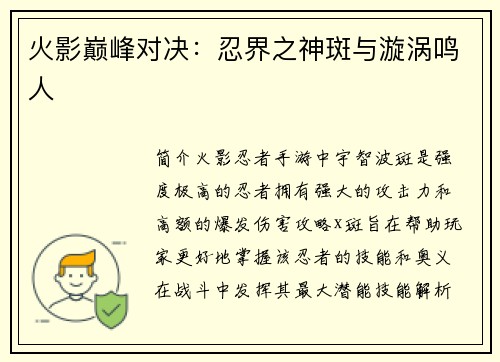 火影巅峰对决：忍界之神斑与漩涡鸣人

简介火影忍者手游中宇智波斑是强度极高的忍者拥有强大的攻击力和高额的爆发伤害攻略X斑旨在帮助玩家更好地掌握该忍者的技能和奥义在战斗中发挥其最大潜能技能解析